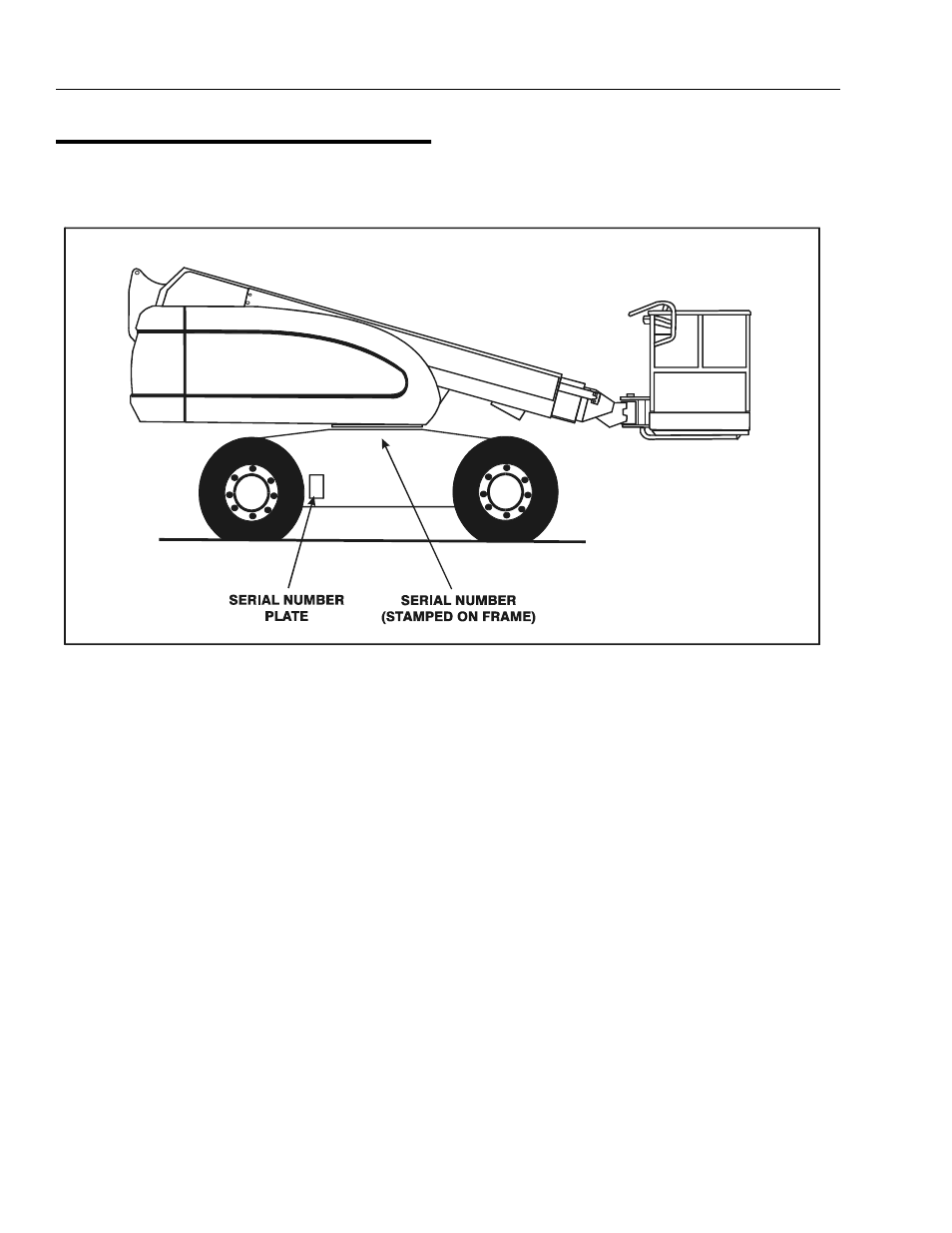 SERIAL NUMBER PLATE

SERIAL NUMBER (STAMPED ON FRAME)